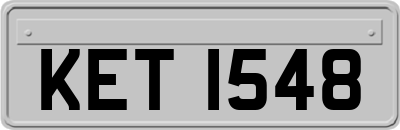 KET 1548